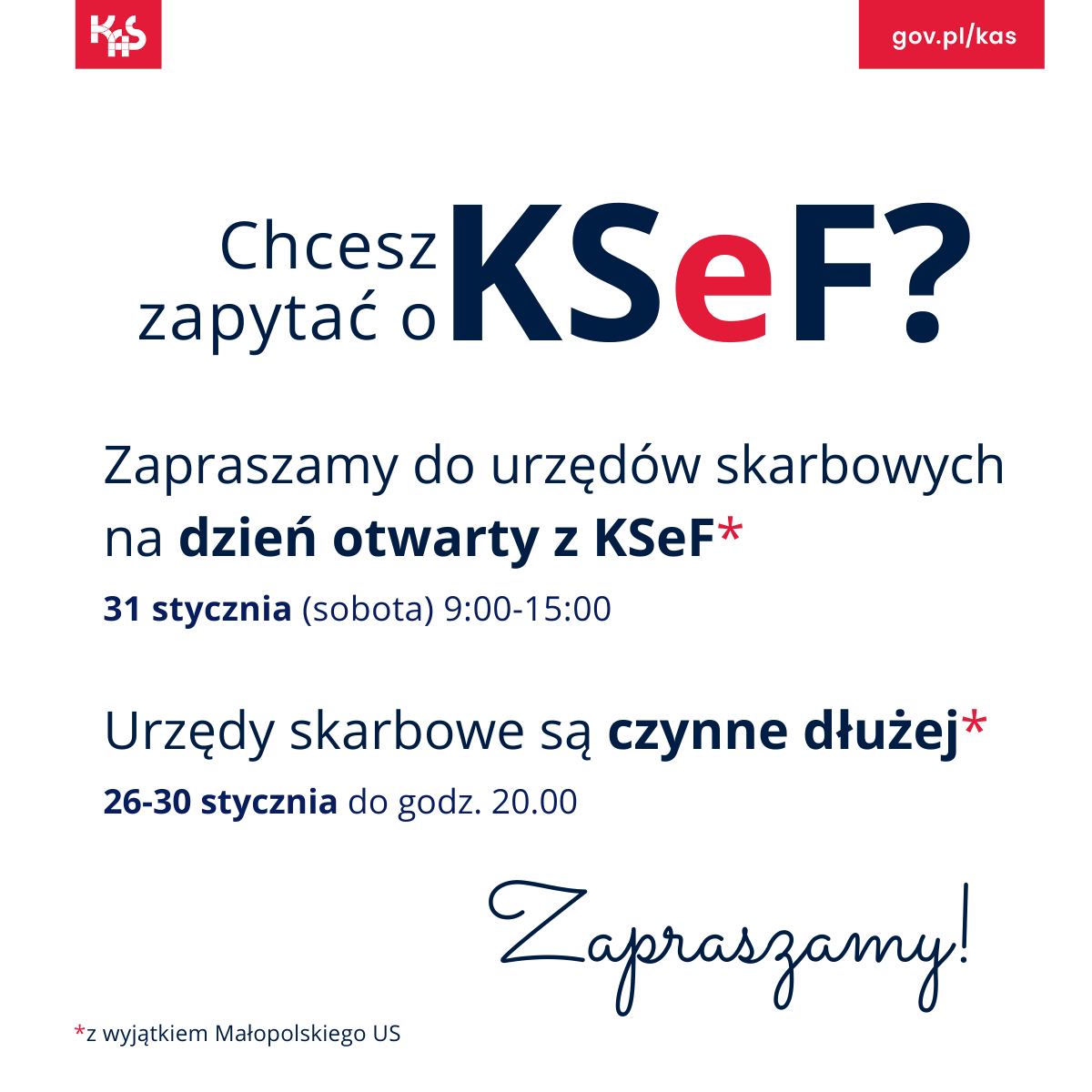 KAS

gov.pl/kas

Chcesz zapytać o KSeF?

Zapraszamy do urzędów skarbowych na dzień otwarty z KSeF*

31 stycznia (sobota) 9:00-15:00

Urzędy skarbowe są czynne dłużej*

26-30 stycznia do godz. 20.00

Zapraszamy!

*z wyjątkiem Małopolskiego US